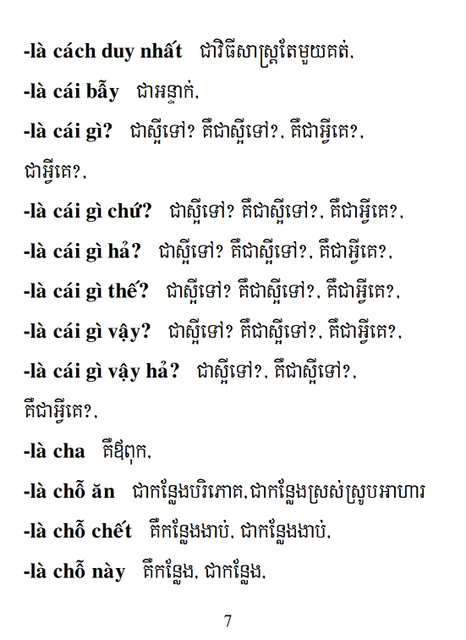 -là cách duy nhất ជាវិធីសាស្ត្រតែមួយគត់,

-là cái bẫy ជាអន្ទាក់,

-là cái gì? ជាស្អីទៅ? គឺជាស្អីទៅ?, គឺជាអ្វីគេ?, ជាអ្វីគេ?,

-là cái gì chứ? ជាស្អីទៅ? គឺជាស្អីទៅ?, គឺជាអ្វីគេ?,

-là cái gì hả? ជាស្អីទៅ? គឺជាស្អីទៅ?, គឺជាអ្វីគេ?,

-là cái gì thế? ជាស្អីទៅ? គឺជាស្អីទៅ?, គឺជាអ្វីគេ?,

-là cái gì vậy? ជាស្អីទៅ? គឺជាស្អីទៅ?, គឺជាអ្វីគេ?,

-là cái gì vậy hả? ជាស្អីទៅ?, គឺជាស្អីទៅ?, គឺជាអ្វីគេ?,

-là cha គឺឪពុក,

-là chỗ ăn ជាកន្លែងបរិភោគ,ជាកន្លែងស្រស់ស្រូបអាហារ

-là chỗ chết គឺកន្លែងងាប់, ជាកន្លែងងាប់,

-là chỗ này គឺកន្លែង, ជាកន្លែង,

7